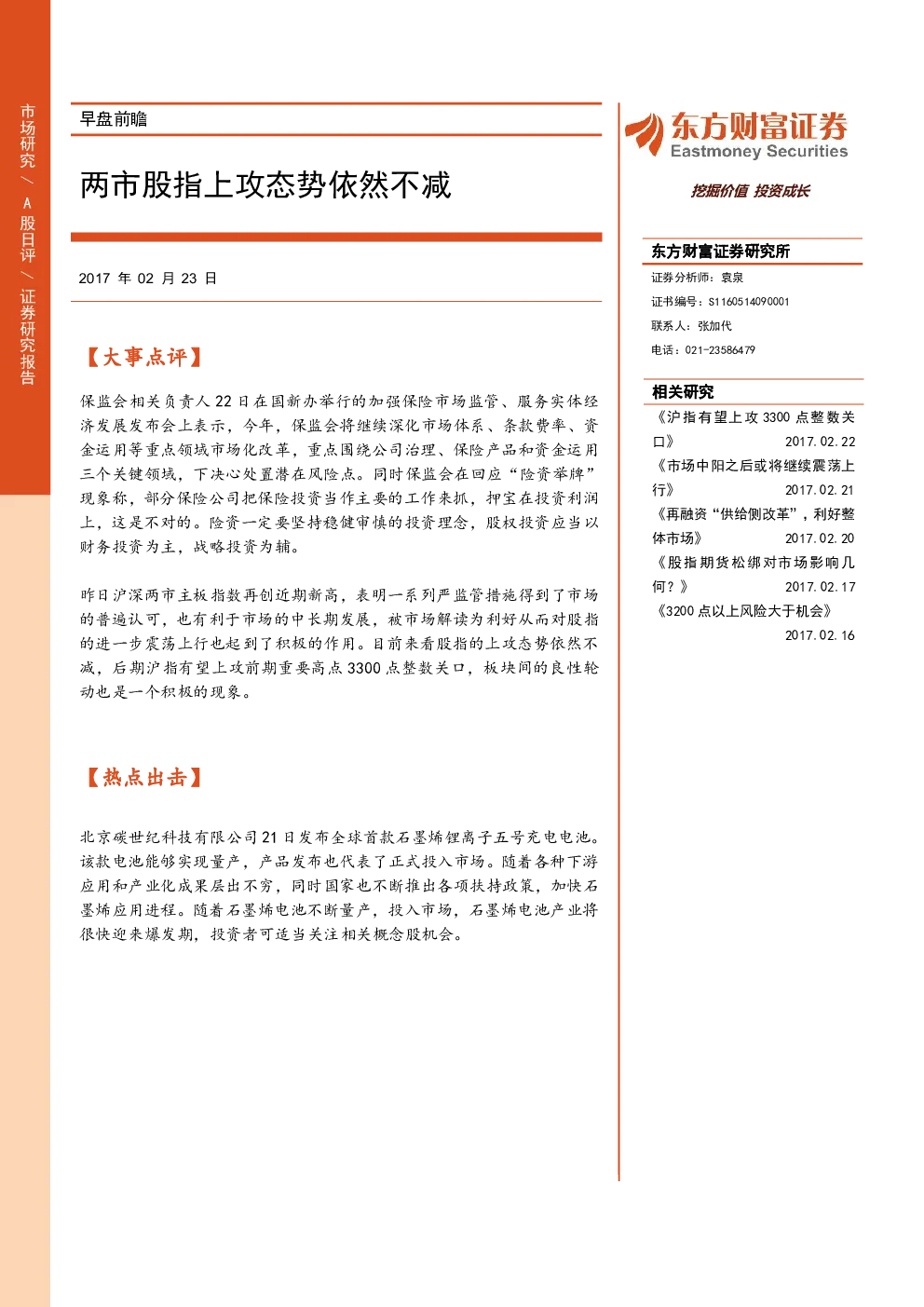 市场研究/A股日评/证券研究报告

早盘前瞻

两市股指上攻态势依然不减

2017年02月23日

【大事点评】

保监会相关负责人22日在国新办举行的加强保险市场监管、服务实体经济发展发布会上表示，今年，保监会将继续深化市场体系、条款费率、资金运用等重点领域市场化改革，重点围绕公司治理、保险产品和资金运用三个关键领域，下决心处置潜在风险点。同时保监会在回应“险资举牌”现象称，部分保险公司把保险投资当作主要的工作来抓，押宝在投资利润上，这是不对的。险资一定要坚持稳健审慎的投资理念，股权投资应当以财务投资为主，战略投资为辅。

昨日沪深两市主板指数再创近期新高，表明一系列严监管措施得到了市场的普遍认可，也有利于市场的中长期发展，被市场解读为利好从而对股指的进一步震荡上行也起到了积极的作用。目前来看股指的上攻态势依然不减，后期沪指有望上攻前期重要高点3300点整数关口，板块间的良性轮动也是一个积极的现象。

【热点出击】

北京碳世纪科技有限公司21日发布全球首款石墨烯锂离子五号充电电池。该款电池能够实现量产，产品发布也代表了正式投入市场。随着各种下游应用和产业化成果层出不穷，同时国家也不断推出各项扶持政策，加快石墨烯应用进程。随着石墨烯电池不断量产，投入市场，石墨烯电池产业将很快迎来爆发期，投资者可适当关注相关概念股机会。

东方财富证券
Eastmoney Securities

挖掘价值 投资成长

东方财富证券研究所

证券分析师：袁泉
证书编号：S1160514090001
联系人：张加代
电话：021-23586479

相关研究

《沪指有望上攻3300点整数关口》 2017.02.22
《市场中阳之后或将继续震荡上行》 2017.02.21
《再融资“供给侧改革”，利好整体市场》 2017.02.20
《股指期货松绑对市场影响几何？》 2017.02.17
《3200点以上风险大于机会》 2017.02.16